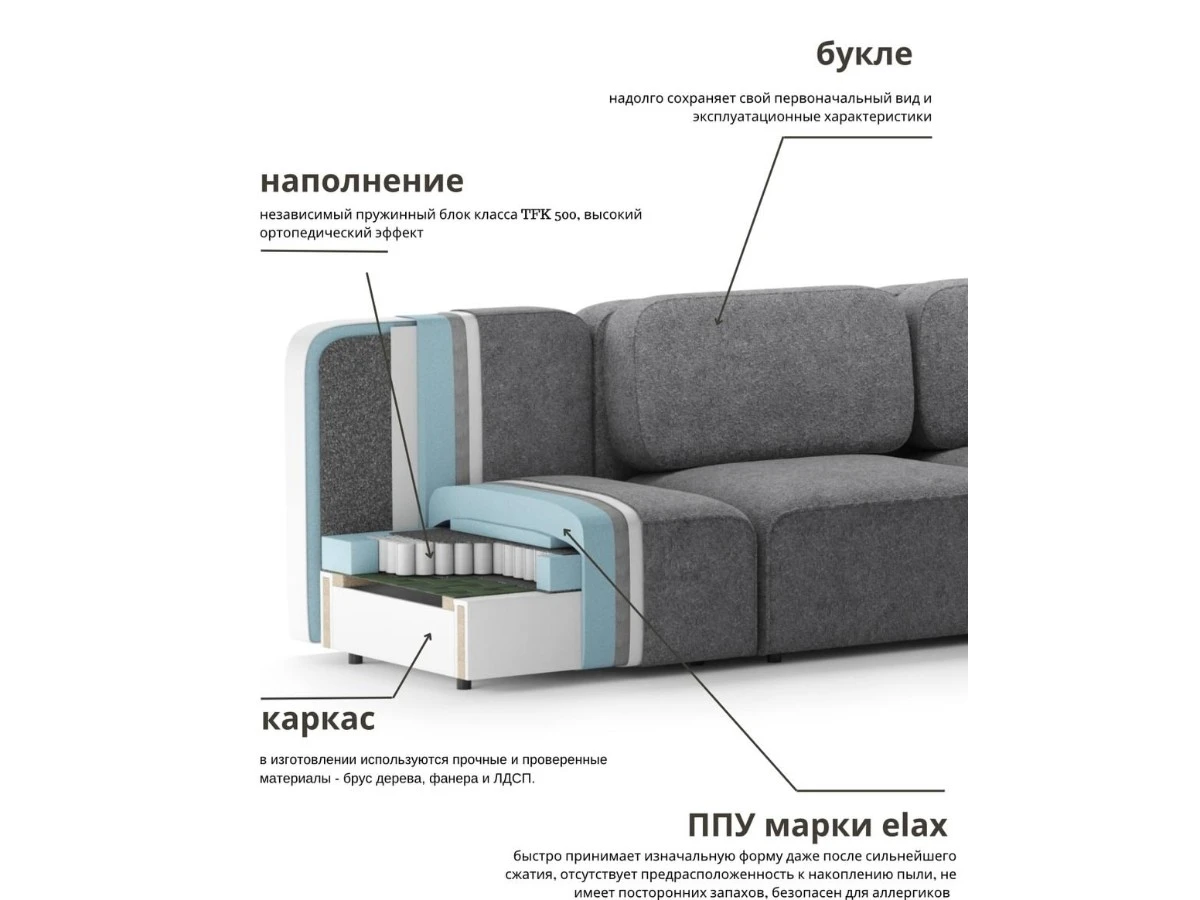 букле

надолго сохраняет свой первоначальный вид и эксплуатационные характеристики

наполнение

независимый пружинный блок класса TFK 500, высокий ортопедический эффект

каркас

в изготовлении используются прочные и проверенные материалы - брус дерева, фанера и ЛДСП.

ППУ марки elax

быстро принимает изначальную форму даже после сильнейшего сжатия, отсутствует предрасположенность к накоплению пыли, не имеет посторонних запахов, безопасен для аллергиков